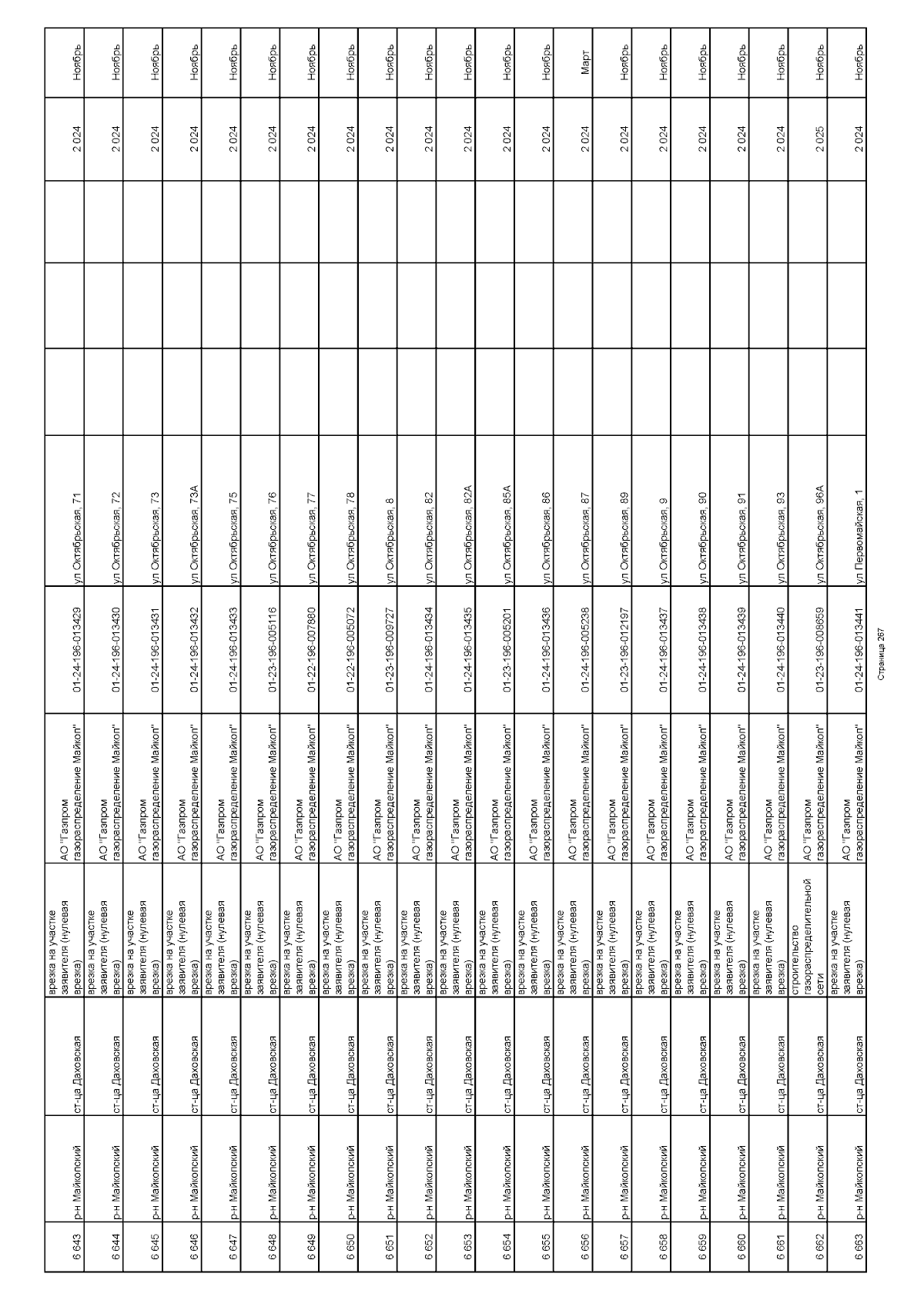 | 6 643 | р-н Майкопский | ст-ца Даховская | врезка на участке заявителя (нулевая врезка) | АО "Газпром газораспределение Майкоп" | 01-24-196-013429 | ул Октябрьская, 71 |  |  |  | 2 024 | Ноябрь |
|---|---|---|---|---|---|---|---|---|---|---|---|
| 6 644 | р-н Майкопский | ст-ца Даховская | врезка на участке заявителя (нулевая врезка) | АО "Газпром газораспределение Майкоп" | 01-24-196-013430 | ул Октябрьская, 72 |  |  |  | 2 024 | Ноябрь |
| 6 645 | р-н Майкопский | ст-ца Даховская | врезка на участке заявителя (нулевая врезка) | АО "Газпром газораспределение Майкоп" | 01-24-196-013431 | ул Октябрьская, 73 |  |  |  | 2 024 | Ноябрь |
| 6 646 | р-н Майкопский | ст-ца Даховская | врезка на участке заявителя (нулевая врезка) | АО "Газпром газораспределение Майкоп" | 01-24-196-013432 | ул Октябрьская, 73А |  |  |  | 2 024 | Ноябрь |
| 6 647 | р-н Майкопский | ст-ца Даховская | врезка на участке заявителя (нулевая врезка) | АО "Газпром газораспределение Майкоп" | 01-24-196-013433 | ул Октябрьская, 75 |  |  |  | 2 024 | Ноябрь |
| 6 648 | р-н Майкопский | ст-ца Даховская | врезка на участке заявителя (нулевая врезка) | АО "Газпром газораспределение Майкоп" | 01-23-196-005116 | ул Октябрьская, 76 |  |  |  | 2 024 | Ноябрь |
| 6 649 | р-н Майкопский | ст-ца Даховская | врезка на участке заявителя (нулевая врезка) | АО "Газпром газораспределение Майкоп" | 01-22-196-007880 | ул Октябрьская, 77 |  |  |  | 2 024 | Ноябрь |
| 6 650 | р-н Майкопский | ст-ца Даховская | врезка на участке заявителя (нулевая врезка) | АО "Газпром газораспределение Майкоп" | 01-22-196-005072 | ул Октябрьская, 78 |  |  |  | 2 024 | Ноябрь |
| 6 651 | р-н Майкопский | ст-ца Даховская | врезка на участке заявителя (нулевая врезка) | АО "Газпром газораспределение Майкоп" | 01-23-196-009727 | ул Октябрьская, 8 |  |  |  | 2 024 | Ноябрь |
| 6 652 | р-н Майкопский | ст-ца Даховская | врезка на участке заявителя (нулевая врезка) | АО "Газпром газораспределение Майкоп" | 01-24-196-013434 | ул Октябрьская, 82 |  |  |  | 2 024 | Ноябрь |
| 6 653 | р-н Майкопский | ст-ца Даховская | врезка на участке заявителя (нулевая врезка) | АО "Газпром газораспределение Майкоп" | 01-24-196-013435 | ул Октябрьская, 82А |  |  |  | 2 024 | Ноябрь |
| 6 654 | р-н Майкопский | ст-ца Даховская | врезка на участке заявителя (нулевая врезка) | АО "Газпром газораспределение Майкоп" | 01-23-196-005201 | ул Октябрьская, 85А |  |  |  | 2 024 | Ноябрь |
| 6 655 | р-н Майкопский | ст-ца Даховская | врезка на участке заявителя (нулевая врезка) | АО "Газпром газораспределение Майкоп" | 01-24-196-013436 | ул Октябрьская, 86 |  |  |  | 2 024 | Ноябрь |
| 6 656 | р-н Майкопский | ст-ца Даховская | врезка на участке заявителя (нулевая врезка) | АО "Газпром газораспределение Майкоп" | 01-24-196-005238 | ул Октябрьская, 87 |  |  |  | 2 024 | Март |
| 6 657 | р-н Майкопский | ст-ца Даховская | врезка на участке заявителя (нулевая врезка) | АО "Газпром газораспределение Майкоп" | 01-23-196-012197 | ул Октябрьская, 89 |  |  |  | 2 024 | Ноябрь |
| 6 658 | р-н Майкопский | ст-ца Даховская | врезка на участке заявителя (нулевая врезка) | АО "Газпром газораспределение Майкоп" | 01-24-196-013437 | ул Октябрьская, 9 |  |  |  | 2 024 | Ноябрь |
| 6 659 | р-н Майкопский | ст-ца Даховская | врезка на участке заявителя (нулевая врезка) | АО "Газпром газораспределение Майкоп" | 01-24-196-013438 | ул Октябрьская, 90 |  |  |  | 2 024 | Ноябрь |
| 6 660 | р-н Майкопский | ст-ца Даховская | врезка на участке заявителя (нулевая врезка) | АО "Газпром газораспределение Майкоп" | 01-24-196-013439 | ул Октябрьская, 91 |  |  |  | 2 024 | Ноябрь |
| 6 661 | р-н Майкопский | ст-ца Даховская | врезка на участке заявителя (нулевая врезка) | АО "Газпром газораспределение Майкоп" | 01-24-196-013440 | ул Октябрьская, 93 |  |  |  | 2 024 | Ноябрь |
| 6 662 | р-н Майкопский | ст-ца Даховская | строительство газораспределительной сети | АО "Газпром газораспределение Майкоп" | 01-23-196-008659 | ул Октябрьская, 96А |  |  |  | 2 025 | Ноябрь |
| 6 663 | р-н Майкопский | ст-ца Даховская | врезка на участке заявителя (нулевая врезка) | АО "Газпром газораспределение Майкоп" | 01-24-196-013441 | ул Первомайская, 1 |  |  |  | 2 024 | Ноябрь |

Страница 267